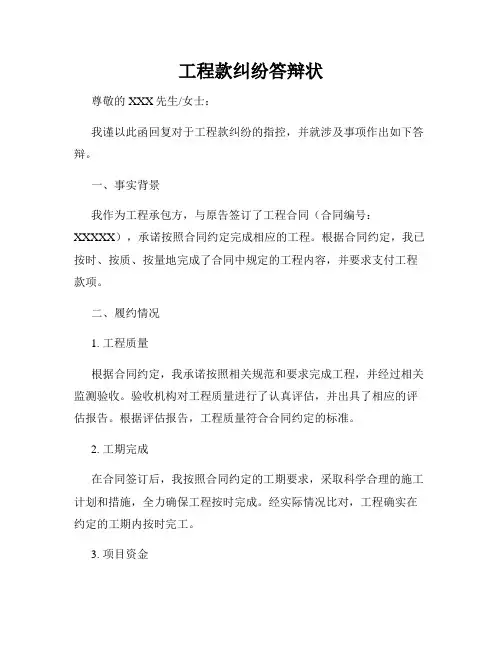 工程款纠纷答辩状

尊敬的 XXX 先生/女士：

我谨以此函回复对于工程款纠纷的指控，并就涉及事项作出如下答辩。

一、事实背景

我作为工程承包方，与原告签订了工程合同（合同编号：XXXXX），承诺按照合同约定完成相应的工程。根据合同约定，我已按时、按质、按量地完成了合同中规定的工程内容，并要求支付工程款项。

二、履约情况

1. 工程质量

根据合同约定，我承诺按照相关规范和要求完成工程，并经过相关监测验收。验收机构对工程质量进行了认真评估，并出具了相应的评估报告。根据评估报告，工程质量符合合同约定的标准。

2. 工期完成

在合同签订后，我按照合同约定的工期要求，采取科学合理的施工计划和措施，全力确保工程按时完成。经实际情况比对，工程确实在约定的工期内按时完工。

3. 项目资金